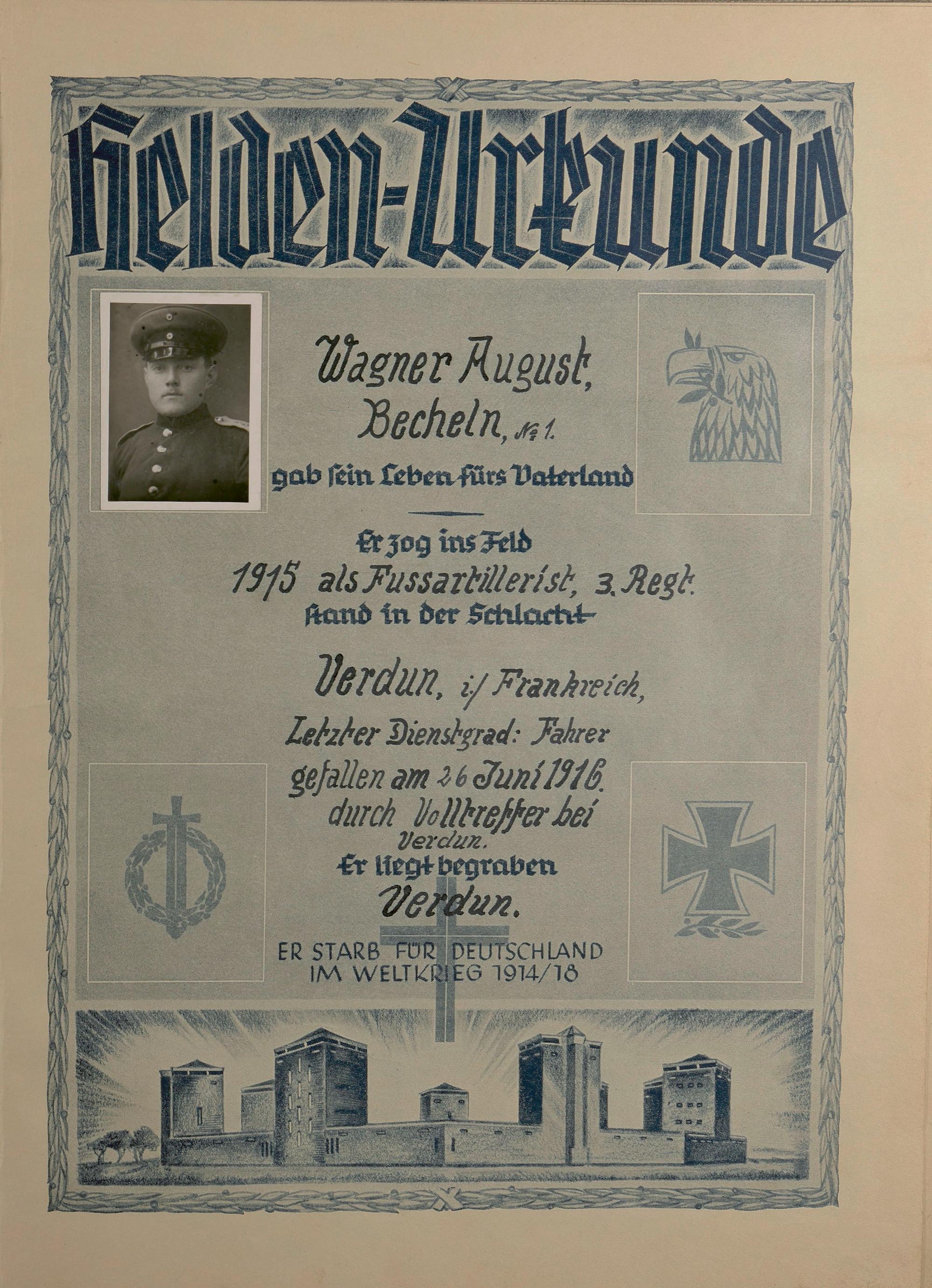 Helden-Urkunde

Wagner August,
Becheln, № 1.
gab sein Leben fürs Vaterland

Er zog ins Feld
1915 als Fussartillerist, 3. Regt.
stand in der Schlacht

Verdun, i/ Frankreich,
Letzter Dienstgrad: Fahrer
gefallen am 26 Juni 1916.
durch Volltreffer bei
Verdun.
Er liegt begraben
Verdun.

ER STARB FÜR DEUTSCHLAND
IM WELTKRIEG 1914/18